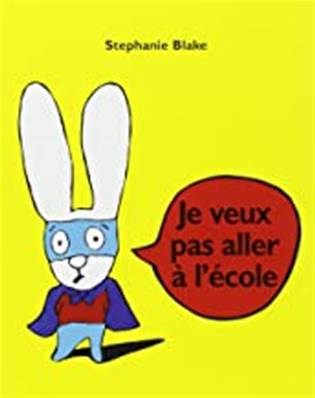 Stephanie Blake

Je veux pas aller à l'école